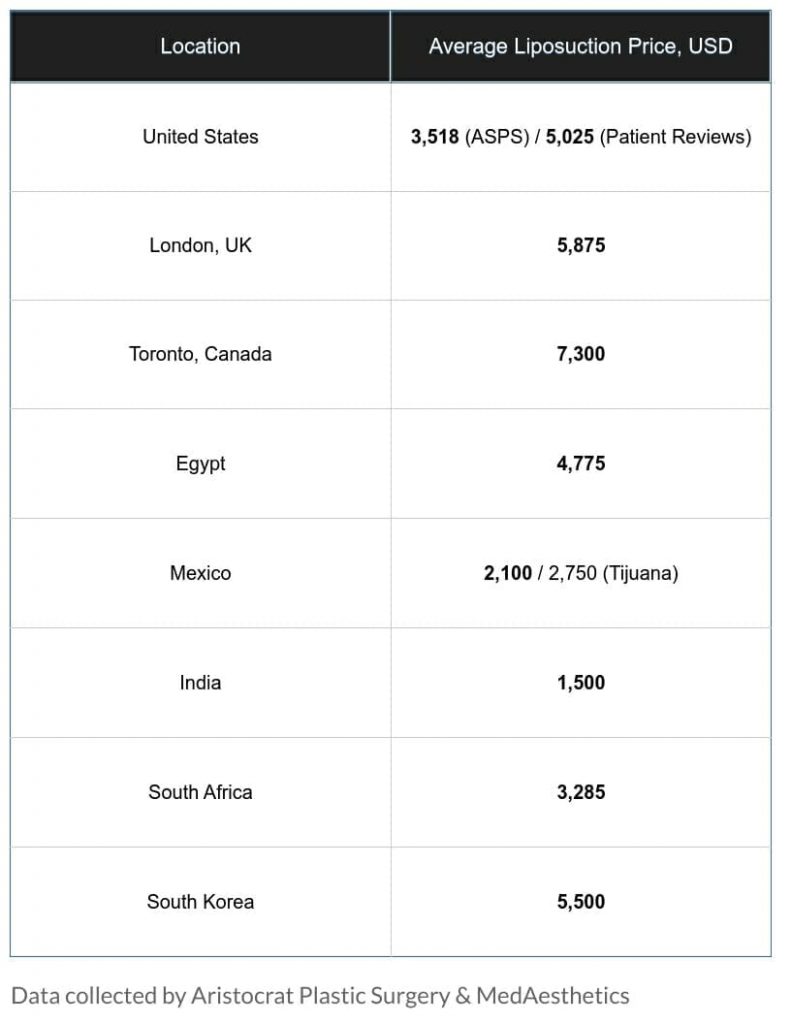 | Location | Average Liposuction Price, USD |
|---|---|
| United States | 3,518 (ASPS) / 5,025 (Patient Reviews) |
| London, UK | 5,875 |
| Toronto, Canada | 7,300 |
| Egypt | 4,775 |
| Mexico | 2,100 / 2,750 (Tijuana) |
| India | 1,500 |
| South Africa | 3,285 |
| South Korea | 5,500 |

Data collected by Aristocrat Plastic Surgery & MedAesthetics